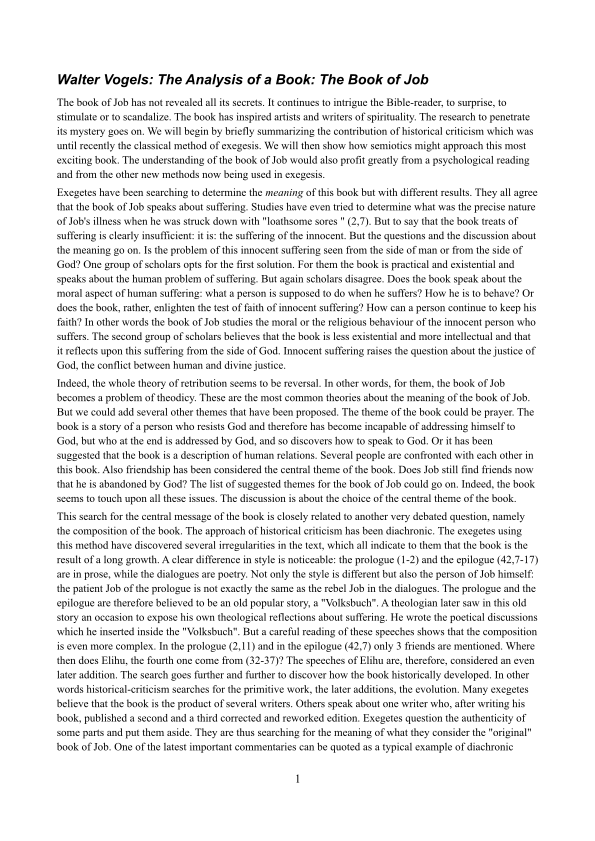 Walter Vogels: The Analysis of a Book: The Book of Job

The book of Job has not revealed all its secrets. It continues to intrigue the Bible-reader, to surprise, to stimulate or to scandalize. The book has inspired artists and writers of spirituality. The research to penetrate its mystery goes on. We will begin by briefly summarizing the contribution of historical criticism which was until recently the classical method of exegesis. We will then show how semiotics might approach this most exciting book. The understanding of the book of Job would also profit greatly from a psychological reading and from the other new methods now being used in exegesis.

Exegetes have been searching to determine the meaning of this book but with different results. They all agree that the book of Job speaks about suffering. Studies have even tried to determine what was the precise nature of Job's illness when he was struck down with "loathsome sores " (2,7). But to say that the book treats of suffering is clearly insufficient: it is: the suffering of the innocent. But the questions and the discussion about the meaning go on. Is the problem of this innocent suffering seen from the side of man or from the side of God? One group of scholars opts for the first solution. For them the book is practical and existential and speaks about the human problem of suffering. But again scholars disagree. Does the book speak about the moral aspect of human suffering: what a person is supposed to do when he suffers? How he is to behave? Or does the book, rather, enlighten the test of faith of innocent suffering? How can a person continue to keep his faith? In other words the book of Job studies the moral or the religious behaviour of the innocent person who suffers. The second group of scholars believes that the book is less existential and more intellectual and that it reflects upon this suffering from the side of God. Innocent suffering raises the question about the justice of God, the conflict between human and divine justice.

Indeed, the whole theory of retribution seems to be reversal. In other words, for them, the book of Job becomes a problem of theodicy. These are the most common theories about the meaning of the book of Job. But we could add several other themes that have been proposed. The theme of the book could be prayer. The book is a story of a person who resists God and therefore has become incapable of addressing himself to God, but who at the end is addressed by God, and so discovers how to speak to God. Or it has been suggested that the book is a description of human relations. Several people are confronted with each other in this book. Also friendship has been considered the central theme of the book. Does Job still find friends now that he is abandoned by God? The list of suggested themes for the book of Job could go on. Indeed, the book seems to touch upon all these issues. The discussion is about the choice of the central theme of the book.

This search for the central message of the book is closely related to another very debated question, namely the composition of the book. The approach of historical criticism has been diachronic. The exegetes using this method have discovered several irregularities in the text, which all indicate to them that the book is the result of a long growth. A clear difference in style is noticeable: the prologue (1-2) and the epilogue (42,7-17) are in prose, while the dialogues are poetry. Not only the style is different but also the person of Job himself: the patient Job of the prologue is not exactly the same as the rebel Job in the dialogues. The prologue and the epilogue are therefore believed to be an old popular story, a "Volksbuch". A theologian later saw in this old story an occasion to expose his own theological reflections about suffering. He wrote the poetical discussions which he inserted inside the "Volksbuch". But a careful reading of these speeches shows that the composition is even more complex. In the prologue (2,11) and in the epilogue (42,7) only 3 friends are mentioned. Where then does Elihu, the fourth one come from (32-37)? The speeches of Elihu are, therefore, considered an even later addition. The search goes further and further to discover how the book historically developed. In other words historical-criticism searches for the primitive work, the later additions, the evolution. Many exegetes believe that the book is the product of several writers. Others speak about one writer who, after writing his book, published a second and a third corrected and reworked edition. Exegetes question the authenticity of some parts and put them aside. They are thus searching for the meaning of what they consider the "original" book of Job. One of the latest important commentaries can be quoted as a typical example of diachronic

1